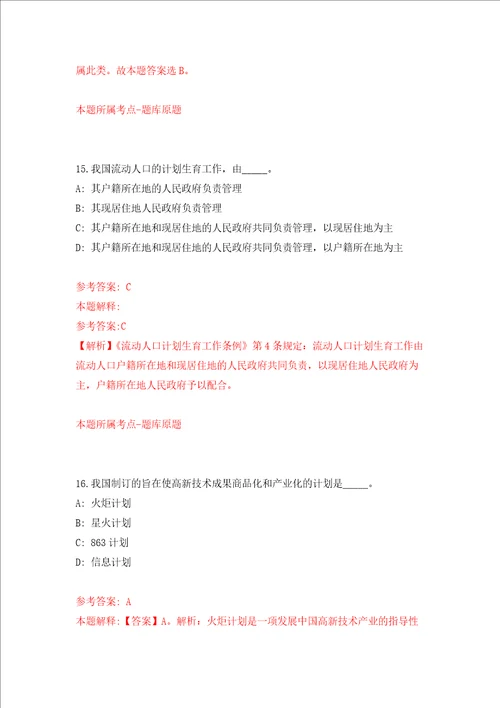 属此类。故本题答案选 B。

本题所属考点-题库原题

15.我国流动人口的计划生育工作，由_____。
A: 其户籍所在地的人民政府负责管理
B: 其现居住地人民政府负责管理
C: 其户籍所在地和现居住地的人民政府共同负责管理，以现居住地为主
D: 其户籍所在地和现居住地的人民政府共同负责管理，以户籍所在地为主

参考答案: C
本题解释:
参考答案:C
【解析】《流动人口计划生育工作条例》第 4 条规定：流动人口计划生育工作由流动人口户籍所在地和现居住地的人民政府共同负责，以现居住地人民政府为主，户籍所在地人民政府予以配合。

本题所属考点-题库原题

16.我国制订的旨在使高新技术成果商品化和产业化的计划是_____。
A: 火炬计划
B: 星火计划
C: 863 计划
D: 信息计划

参考答案: A
本题解释:【答案】A。解析：火炬计划是一项发展中国高新技术产业的指导性